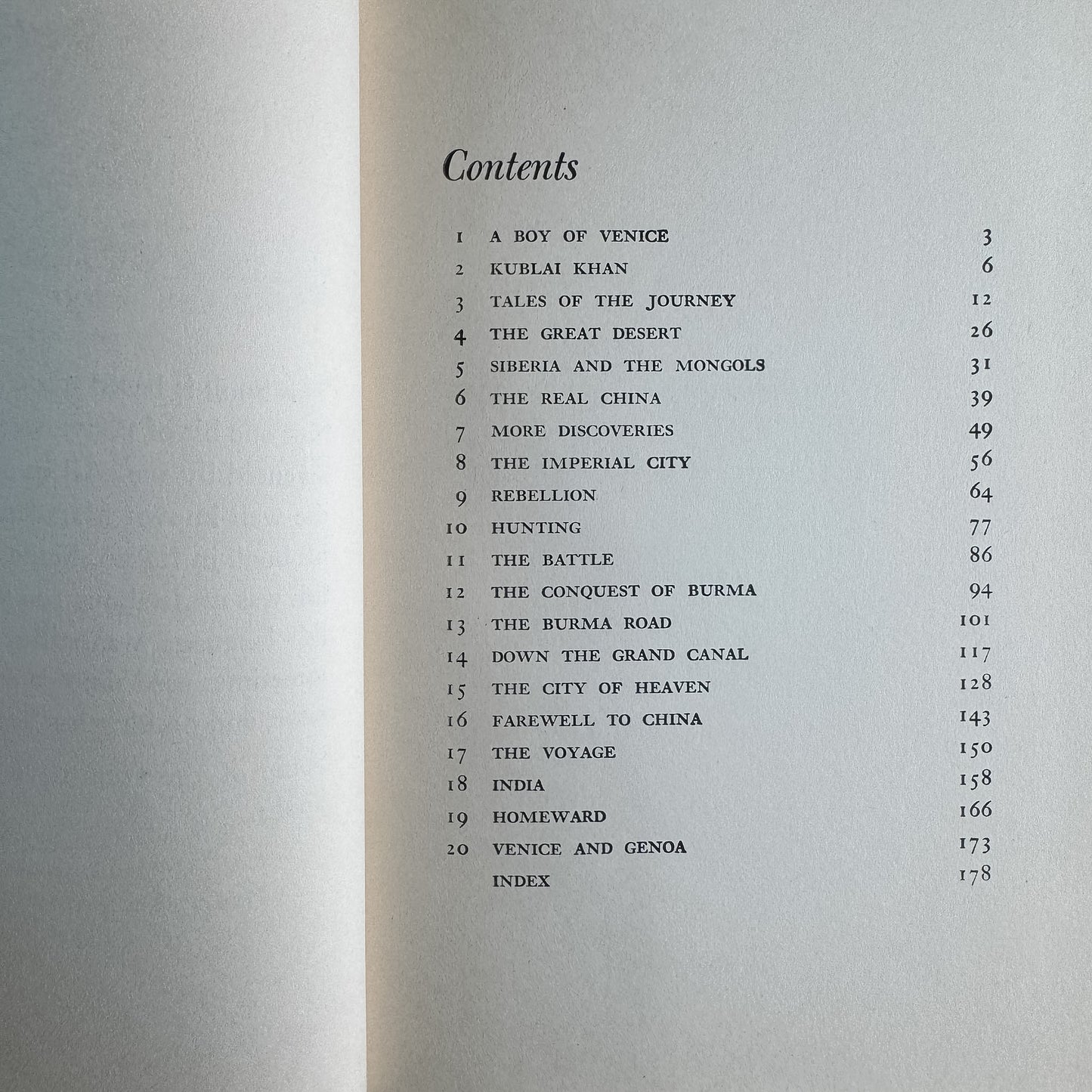 Contents

1 A BOY OF VENICE 3
2 KUBLAI KHAN 6
3 TALES OF THE JOURNEY 12
4 THE GREAT DESERT 26
5 SIBERIA AND THE MONGOLS 31
6 THE REAL CHINA 39
7 MORE DISCOVERIES 49
8 THE IMPERIAL CITY 56
9 REBELLION 64
10 HUNTING 77
11 THE BATTLE 86
12 THE CONQUEST OF BURMA 94
13 THE BURMA ROAD 101
14 DOWN THE GRAND CANAL 117
15 THE CITY OF HEAVEN 128
16 FAREWELL TO CHINA 143
17 THE VOYAGE 150
18 INDIA 158
19 HOMEWARD 166
20 VENICE AND GENOA 173
INDEX 178